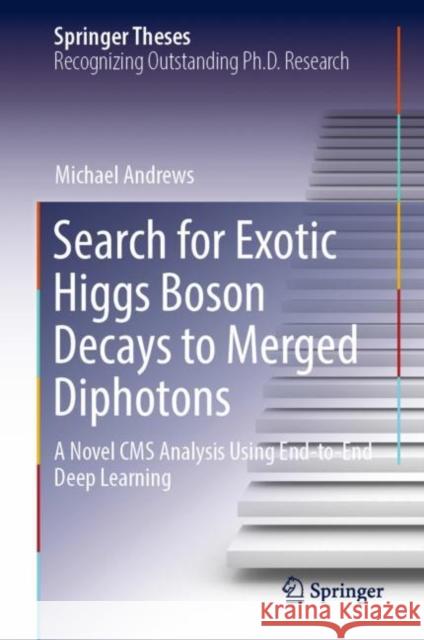 Springer Theses
Recognizing Outstanding Ph.D. Research

Michael Andrews

Search for Exotic Higgs Boson Decays to Merged Diphotons

A Novel CMS Analysis Using End-to-End Deep Learning

Springer

KRAINA KSIĄŻEK